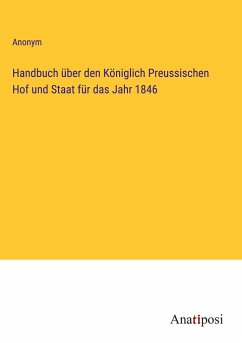 Anonym

Handbuch über den Königlich Preussischen Hof und Staat für das Jahr 1846

Anatiposi